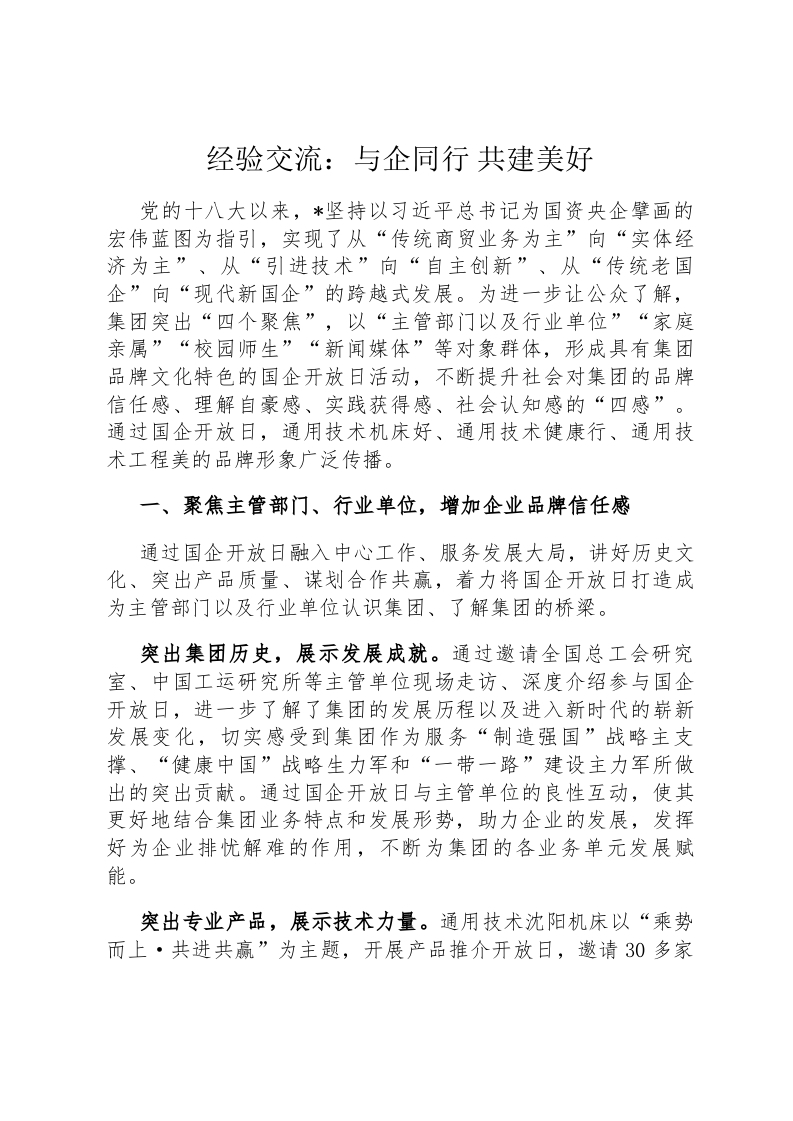 经验交流：与企同行 共建美好

党的十八大以来，*坚持以习近平总书记为国资央企擘画的宏伟蓝图为指引，实现了从“传统商贸业务为主”向“实体经济为主”、从“引进技术”向“自主创新”、从“传统老国企”向“现代新国企”的跨越式发展。为进一步让公众了解，集团突出“四个聚焦”，以“主管部门以及行业单位”“家庭亲属”“校园师生”“新闻媒体”等对象群体，形成具有集团品牌文化特色的国企开放日活动，不断提升社会对集团的品牌信任感、理解自豪感、实践获得感、社会认知感的“四感”。通过国企开放日，通用技术机床好、通用技术健康行、通用技术工程美的品牌形象广泛传播。

一、聚焦主管部门、行业单位，增加企业品牌信任感

通过国企开放日融入中心工作、服务发展大局，讲好历史文化、突出产品质量、谋划合作共赢，着力将国企开放日打造成为主管部门以及行业单位认识集团、了解集团的桥梁。

突出集团历史，展示发展成就。通过邀请全国总工会研究室、中国工运研究所等主管单位现场走访、深度介绍参与国企开放日，进一步了解了集团的发展历程以及进入新时代的崭新发展变化，切实感受到集团作为服务“制造强国”战略主支撑、“健康中国”战略生力军和“一带一路”建设主力军所做出的突出贡献。通过国企开放日与主管单位的良性互动，使其更好地结合集团业务特点和发展形势，助力企业的发展，发挥好为企业排忧解难的作用，不断为集团的各业务单元发展赋能。

突出专业产品，展示技术力量。通用技术沈阳机床以“乘势而上·共进共赢”为主题，开展产品推介开放日，邀请30多家